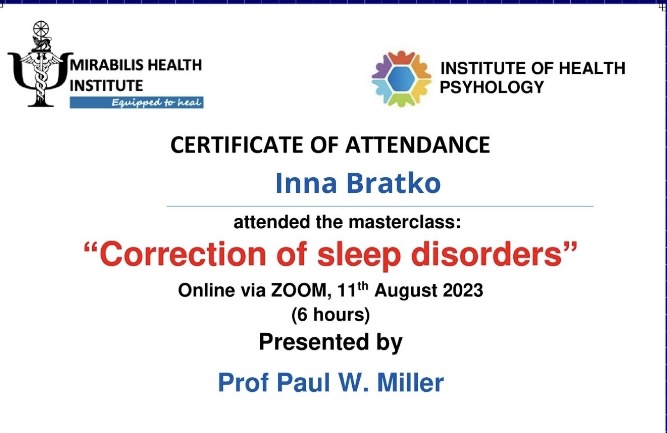 MIRABILIS HEALTH INSTITUTE
Equipped to heal

INSTITUTE OF HEALTH PSYHOLOGY

CERTIFICATE OF ATTENDANCE

Inna Bratko

attended the masterclass:

"Correction of sleep disorders"

Online via ZOOM, 11th August 2023

(6 hours)

Presented by

Prof Paul W. Miller